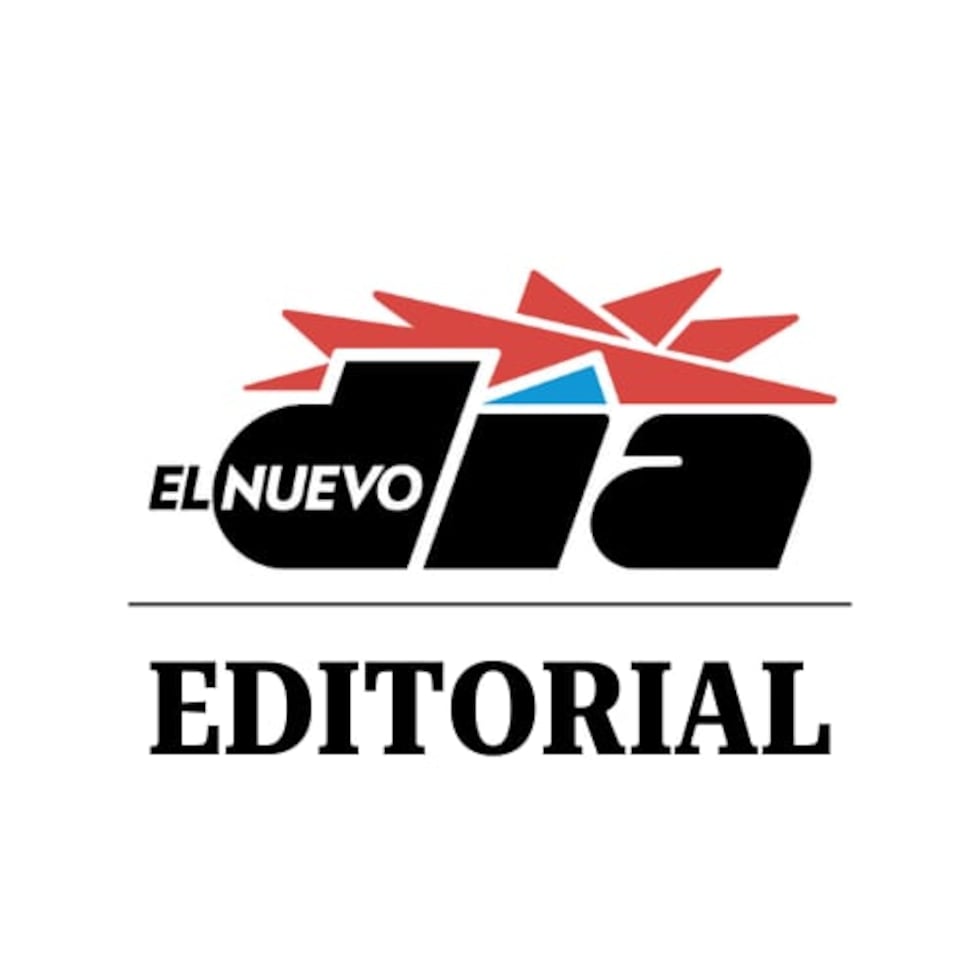 EL NUEVO dia

EDITORIAL